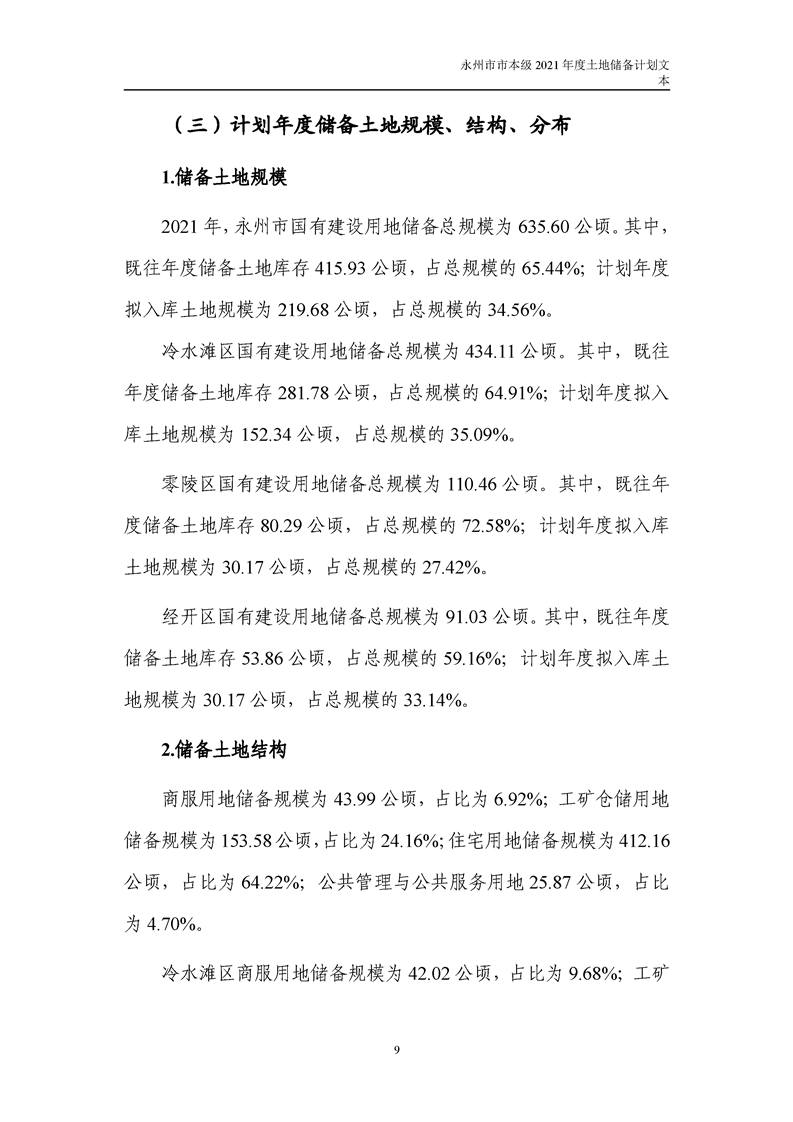 永州市市本级 2021 年度土地储备计划文本

（三）计划年度储备土地规模、结构、分布

1.储备土地规模

2021 年，永州市国有建设用地储备总规模为 635.60 公顷。其中，既往年度储备土地库存 415.93 公顷，占总规模的 65.44%；计划年度拟入库土地规模为 219.68 公顷，占总规模的 34.56%。

冷水滩区国有建设用地储备总规模为 434.11 公顷。其中，既往年度储备土地库存 281.78 公顷，占总规模的 64.91%；计划年度拟入库土地规模为 152.34 公顷，占总规模的 35.09%。

零陵区国有建设用地储备总规模为 110.46 公顷。其中，既往年度储备土地库存 80.29 公顷，占总规模的 72.58%；计划年度拟入库土地规模为 30.17 公顷，占总规模的 27.42%。

经开区国有建设用地储备总规模为 91.03 公顷。其中，既往年度储备土地库存 53.86 公顷，占总规模的 59.16%；计划年度拟入库土地规模为 30.17 公顷，占总规模的 33.14%。

2.储备土地结构

商服用地储备规模为 43.99 公顷，占比为 6.92%；工矿仓储用地储备规模为 153.58 公顷，占比为 24.16%；住宅用地储备规模为 412.16 公顷，占比为 64.22%；公共管理与公共服务用地 25.87 公顷，占比为 4.70%。

冷水滩区商服用地储备规模为 42.02 公顷，占比为 9.68%；工矿

9